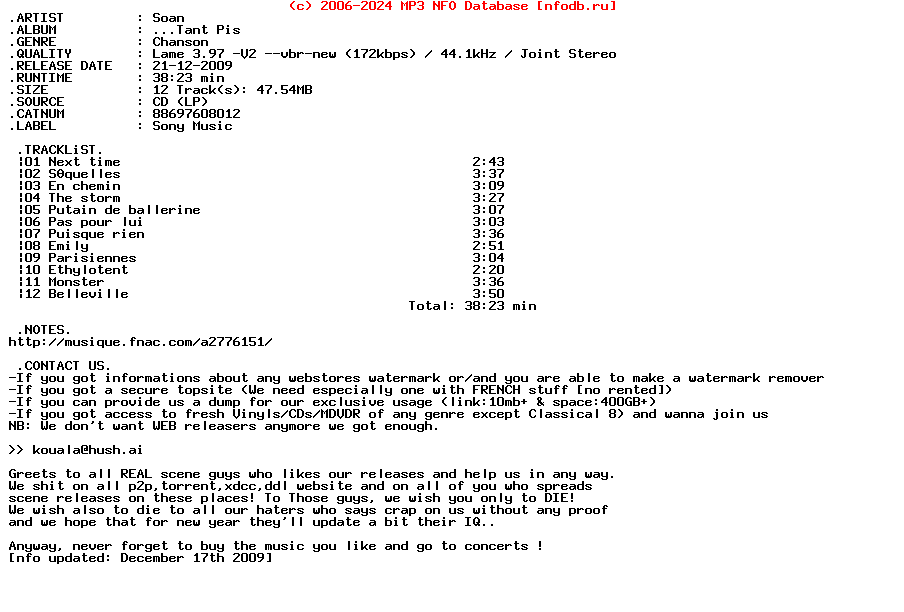 (c) 2006-2024 MP3 NFO Database [nfodb.ru]
.ARTIST : Soan
.ALBUM : ...Tant Pis
.GENRE : Chanson
.QUALITY : Lame 3.97 -V2 --vbr-new (172kbps) / 44.1kHz / Joint Stereo
.RELEASE DATE : 21-12-2009
.RUNTIME : 38:23 min
.SIZE : 12 Track(s): 47.54MB
.SOURCE : CD (LP)
.CATNUM : 88697608012
.LABEL : Sony Music

.TRACKLiST.
¦01 Next time 2:43
¦02 S0quelles 3:37
¦03 En chemin 3:09
¦04 The storm 3:27
¦05 Putain de ballerine 3:07
¦06 Pas pour lui 3:03
¦07 Puisque rien 3:36
¦08 Emily 2:51
¦09 Parisiennes 3:04
¦10 Ethylotent 2:20
¦11 Monster 3:36
¦12 Belleville 3:50
Total: 38:23 min

.NOTES.
http://musique.fnac.com/a2776151/

.CONTACT US.
-If you got informations about any webstores watermark or/and you are able to make a watermark remover
-If you got a secure topsite (We need especially one with FRENCH stuff [no rented])
-If you can provide us a dump for our exclusive usage (link:10mb+ & space:400GB+)
-If you got access to fresh Vinyls/CDs/MDVDR of any genre except Classical 8) and wanna join us
NB: We don't want WEB releasers anymore we got enough.

>> kouala@hush.ai

Greets to all REAL scene guys who likes our releases and help us in any way.
We shit on all p2p,torrent,xdcc,ddl website and on all of you who spreads scene releases on these places! To Those guys, we wish you only to DIE!
We wish also to die to all our haters who says crap on us without any proof and we hope that for new year they'll update a bit their IQ..

Anyway, never forget to buy the music you like and go to concerts !
[nfo updated: December 17th 2009]